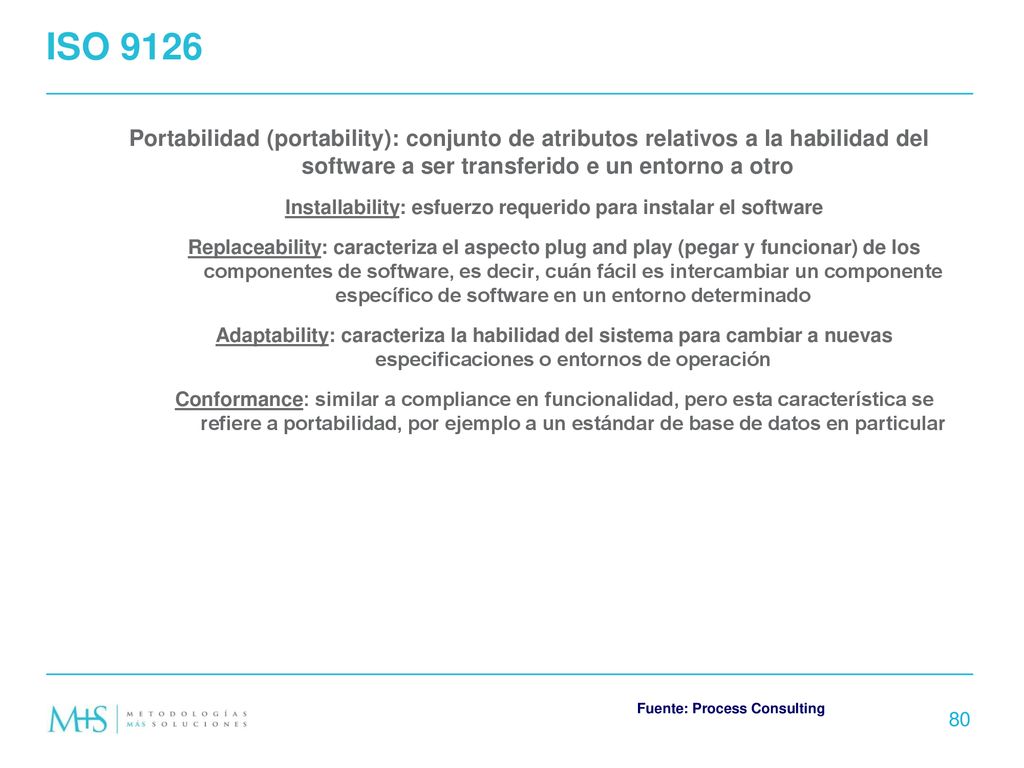 ISO 9126

Portabilidad (portability): conjunto de atributos relativos a la habilidad del software a ser transferido e un entorno a otro

Installability: esfuerzo requerido para instalar el software

Replaceability: caracteriza el aspecto plug and play (pegar y funcionar) de los componentes de software, es decir, cuán fácil es intercambiar un componente específico de software en un entorno determinado

Adaptability: caracteriza la habilidad del sistema para cambiar a nuevas especificaciones o entornos de operación

Conformance: similar a compliance en funcionalidad, pero esta característica se refiere a portabilidad, por ejemplo a un estándar de base de datos en particular

M+S METODOLOGÍAS MÁS SOLUCIONES

Fuente: Process Consulting

80